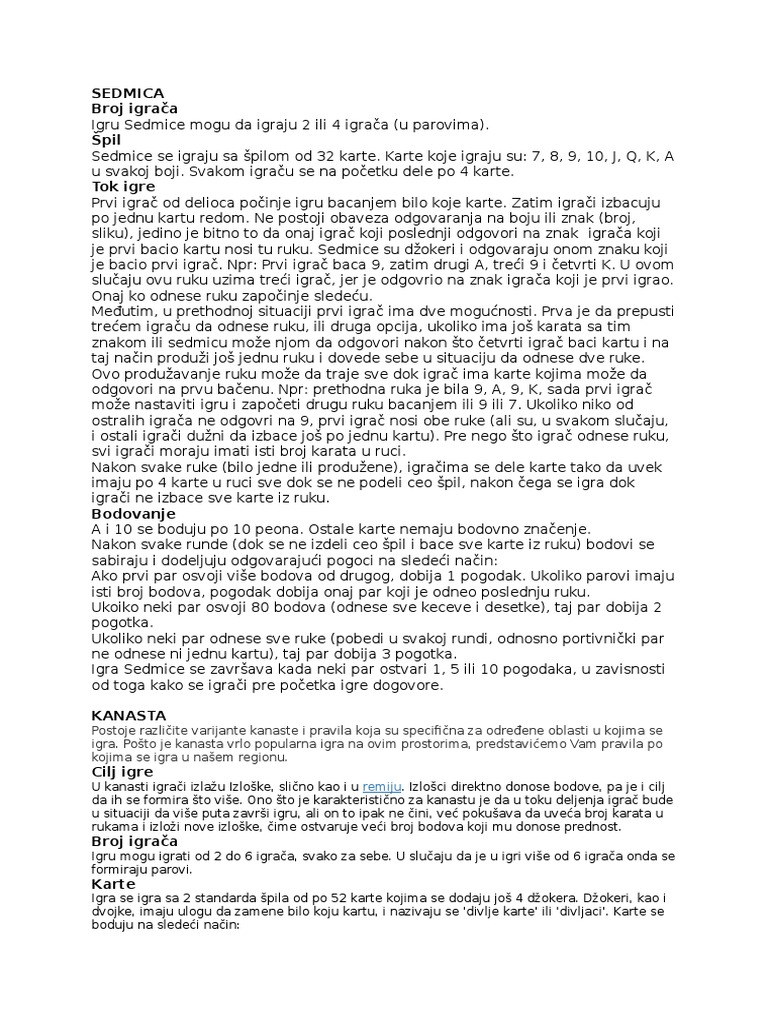 SEDMICA
Broj igrača
Igru Sedmice mogu da igraju 2 ili 4 igrača (u parovima).
Špil
Sedmice se igraju sa špilom od 32 karte. Karte koje igraju su: 7, 8, 9, 10, J, Q, K, A u svakoj boji. Svakom igraču se na početku dele po 4 karte.
Tok igre
Prvi igrač od delioca počinje igru bacanjem bilo koje karte. Zatim igrači izbacuju po jednu kartu redom. Ne postoji obaveza odgovaranja na boju ili znak (broj, sliku), jedino je bitno to da onaj igrač koji poslednji odgovori na znak igrača koji je prvi bacio kartu nosi tu ruku. Sedmice su džokeri i odgovaraju onom znaku koji je bacio prvi igrač. Npr: Prvi igrač baca 9, zatim drugi A, treći 9 i četvrti K. U ovom slučaju ovu ruku uzima treći igrač, jer je odgovrio na znak igrača koji je prvi igrao. Onaj ko odnese ruku započinje sledeću.
Međutim, u prethodnoj situaciji prvi igrač ima dve mogućnosti. Prva je da prepusti trećem igraču da odnese ruku, ili druga opcija, ukoliko ima još karata sa tim znakom ili sedmicu može njom da odgovori nakon što četvrti igrač baci kartu i na taj način produži još jednu ruku i dovede sebe u situaciju da odnese dve ruke. Ovo produžavanje ruku može da traje sve dok igrač ima karte kojima može da odgovori na prvu bačenu. Npr: prethodna ruka je bila 9, A, 9, K, sada prvi igrač može nastaviti igru i započeti drugu ruku bacanjem ili 9 ili 7. Ukoliko niko od ostralih igrača ne odgovri na 9, prvi igrač nosi obe ruke (ali su, u svakom slučaju, i ostali igrači dužni da izbace još po jednu kartu). Pre nego što igrač odnese ruku, svi igrači moraju imati isti broj karata u ruci.
Nakon svake ruke (bilo jedne ili produžene), igračima se dele karte tako da uvek imaju po 4 karte u ruci sve dok se ne podeli ceo špil, nakon čega se igra dok igrači ne izbace sve karte iz ruku.
Bodovanje
A i 10 se boduju po 10 peona. Ostale karte nemaju bodovno značenje.
Nakon svake runde (dok se ne izdeli ceo špil i bace sve karte iz ruku) bodovi se sabiraju i dodeljuju odgovarajući pogoci na sledeći način:
Ako prvi par osvoji više bodova od drugog, dobija 1 pogodak. Ukoliko parovi imaju isti broj bodova, pogodak dobija onaj par koji je odneo poslednju ruku.
Ukoiko neki par osvoji 80 bodova (odnese sve keceve i desetke), taj par dobija 2 pogotka.
Ukoliko neki par odnese sve ruke (pobedi u svakoj rundi, odnosno portivnički par ne odnese ni jednu kartu), taj par dobija 3 pogotka.
Igra Sedmice se završava kada neki par ostvari 1, 5 ili 10 pogodaka, u zavisnosti od toga kako se igrači pre početka igre dogovore.

KANASTA
Postoje različite varijante kanaste i pravila koja su specifična za određene oblasti u kojima se igra. Pošto je kanasta vrlo popularna igra na ovim prostorima, predstavićemo Vam pravila po kojima se igra u našem regionu.
Cilj igre
U kanasti igrači izlažu Izloške, slično kao i u remiju. Izlošci direktno donose bodove, pa je i cilj da ih se formira što više. Ono što je karakteristično za kanastu je da u toku deljenja igrač bude u situaciji da više puta završi igru, ali on to ipak ne čini, već pokušava da uveća broj karata u rukama i izloži nove izloške, čime ostvaruje veći broj bodova koji mu donose prednost.
Broj igrača
Igru mogu igrati od 2 do 6 igrača, svako za sebe. U slučaju da je u igri više od 6 igrača onda se formiraju parovi.
Karte
Igra se igra sa 2 standarda špila od po 52 karte kojima se dodaju još 4 džokera. Džokeri, kao i dvojke, imaju ulogu da zamene bilo koju kartu, i nazivaju se 'divlje karte' ili 'divljaci'. Karte se boduju na sledeći način: